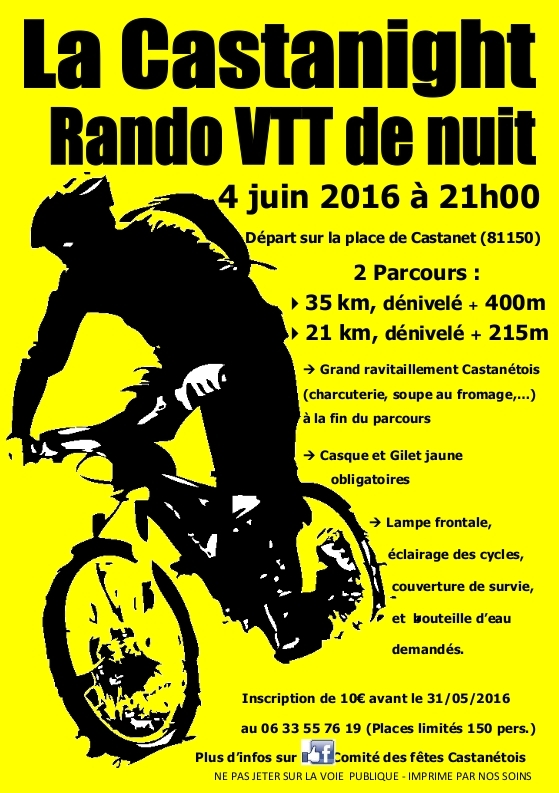 La Castanight
Rando VTT de nuit
4 juin 2016 à 21h00

Départ sur la place de Castanet (81150)

2 Parcours :
35 km, dénivelé + 400m
21 km, dénivelé + 215m

→ Grand ravitaillement Castanétois (charcuterie, soupe au fromage,...) à la fin du parcours

→ Casque et Gilet jaune obligatoires

→ Lampe frontale, éclairage des cycles, couverture de survie, et bouteille d'eau demandés.

Inscription de 10€ avant le 31/05/2016
au 06 33 55 76 19 (Places limités 150 pers.)
Plus d'infos sur f Comité des fêtes Castanétois
NE PAS JETER SUR LA VOIE PUBLIQUE - IMPRIME PAR NOS SOINS